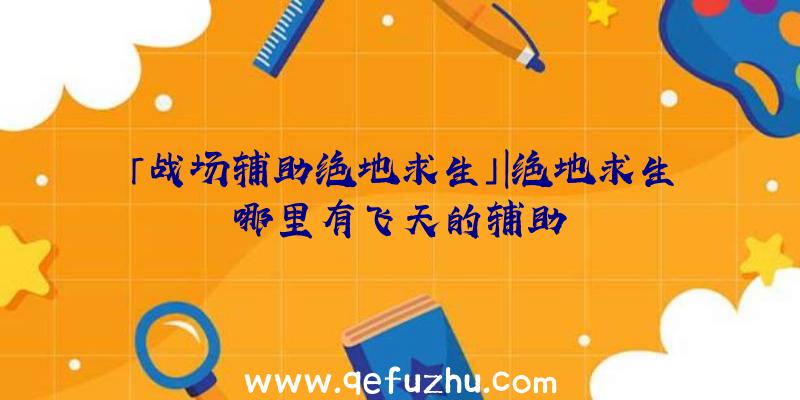 「战场辅助绝地求生」|绝地求生哪里有飞天的辅助

www.qefuzhu.com